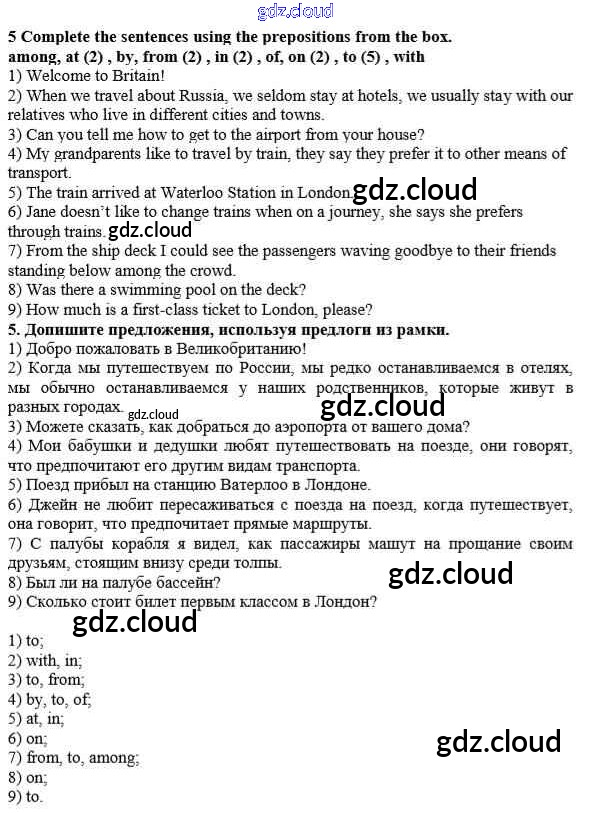 5 Complete the sentences using the prepositions from the box.
among, at (2) , by, from (2) , in (2) , of, on (2) , to (5) , with

1) Welcome to Britain!
2) When we travel about Russia, we seldom stay at hotels, we usually stay with our relatives who live in different cities and towns.
3) Can you tell me how to get to the airport from your house?
4) My grandparents like to travel by train, they say they prefer it to other means of transport.
5) The train arrived at Waterloo Station in London.
6) Jane doesn't like to change trains when on a journey, she says she prefers through trains.
7) From the ship deck I could see the passengers waving goodbye to their friends standing below among the crowd.
8) Was there a swimming pool on the deck?
9) How much is a first-class ticket to London, please?

5. Допишите предложения, используя предлоги из рамки.
1) Добро пожаловать в Великобританию!
2) Когда мы путешествуем по России, мы редко останавливаемся в отелях, мы обычно останавливаемся у наших родственников, которые живут в разных городах.
3) Можете сказать, как добраться до аэропорта от вашего дома?
4) Мои бабушки и дедушки любят путешествовать на поезде, они говорят, что предпочитают его другим видам транспорта.
5) Поезд прибыл на станцию Ватерлоо в Лондоне.
6) Джейн не любит пересаживаться с поезда на поезд, когда путешествует, она говорит, что предпочитает прямые маршруты.
7) С палубы корабля я видел, как пассажиры машут на прощание своим друзьям, стоящим внизу среди толпы.
8) Был ли на палубе бассейн?
9) Сколько стоит билет первым классом в Лондон?

1) to;
2) with, in;
3) to, from;
4) by, to, of;
5) at, in;
6) on;
7) from, to, among;
8) on;
9) to.

gdz.cloud